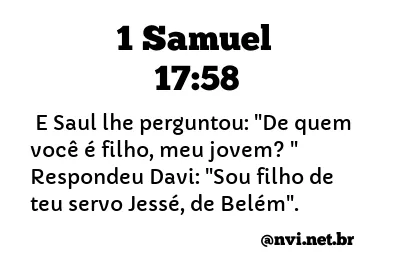 1 Samuel
17:58

E Saul lhe perguntou: "De quem você é filho, meu jovem? " Respondeu Davi: "Sou filho de teu servo Jessé, de Belém".

@nvi.net.br